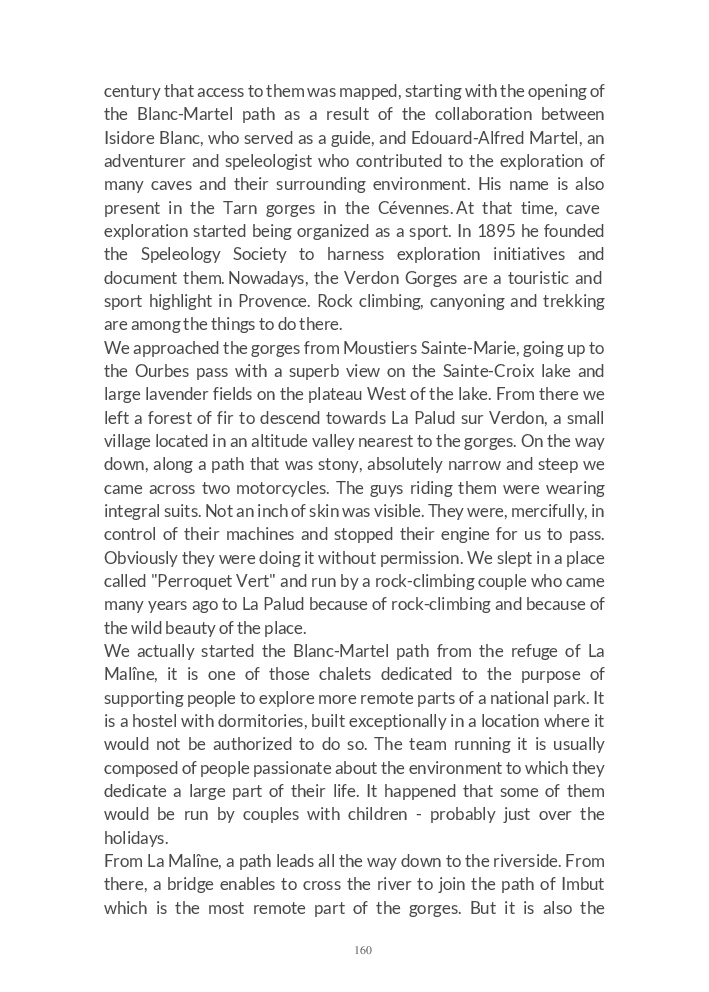 century that access to them was mapped, starting with the opening of the Blanc-Martel path as a result of the collaboration between Isidore Blanc, who served as a guide, and Edouard-Alfred Martel, an adventurer and speleologist who contributed to the exploration of many caves and their surrounding environment. His name is also present in the Tarn gorges in the Cévennes. At that time, cave exploration started being organized as a sport. In 1895 he founded the Speleology Society to harness exploration initiatives and document them. Nowadays, the Verdon Gorges are a touristic and sport highlight in Provence. Rock climbing, canyoning and trekking are among the things to do there.
We approached the gorges from Moustiers Sainte-Marie, going up to the Ourbes pass with a superb view on the Sainte-Croix lake and large lavender fields on the plateau West of the lake. From there we left a forest of fir to descend towards La Palud sur Verdon, a small village located in an altitude valley nearest to the gorges. On the way down, along a path that was stony, absolutely narrow and steep we came across two motorcycles. The guys riding them were wearing integral suits. Not an inch of skin was visible. They were, mercifully, in control of their machines and stopped their engine for us to pass. Obviously they were doing it without permission. We slept in a place called "Perroquet Vert" and run by a rock-climbing couple who came many years ago to La Palud because of rock-climbing and because of the wild beauty of the place.
We actually started the Blanc-Martel path from the refuge of La Malîne, it is one of those chalets dedicated to the purpose of supporting people to explore more remote parts of a national park. It is a hostel with dormitories, built exceptionally in a location where it would not be authorized to do so. The team running it is usually composed of people passionate about the environment to which they dedicate a large part of their life. It happened that some of them would be run by couples with children - probably just over the holidays.
From La Malîne, a path leads all the way down to the riverside. From there, a bridge enables to cross the river to join the path of Imbut which is the most remote part of the gorges. But it is also the

160